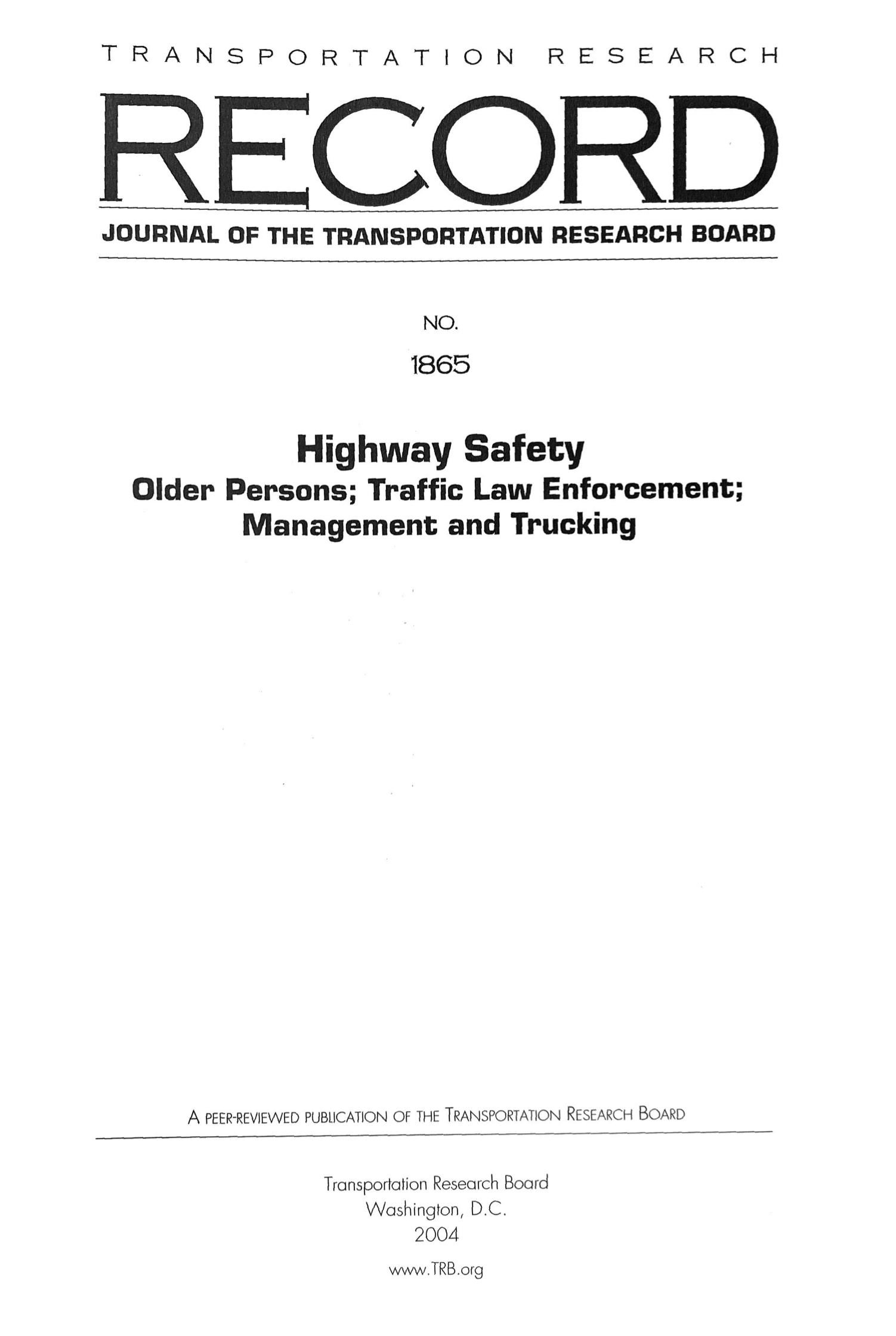 TRANSPORTATION RESEARCH

RECORD

JOURNAL OF THE TRANSPORTATION RESEARCH BOARD

NO.

1865

Highway Safety

Older Persons; Traffic Law Enforcement; Management and Trucking

A PEER-REVIEWED PUBLICATION OF THE TRANSPORTATION RESEARCH BOARD

Transportation Research Board
Washington, D.C.
2004

www.TRB.org